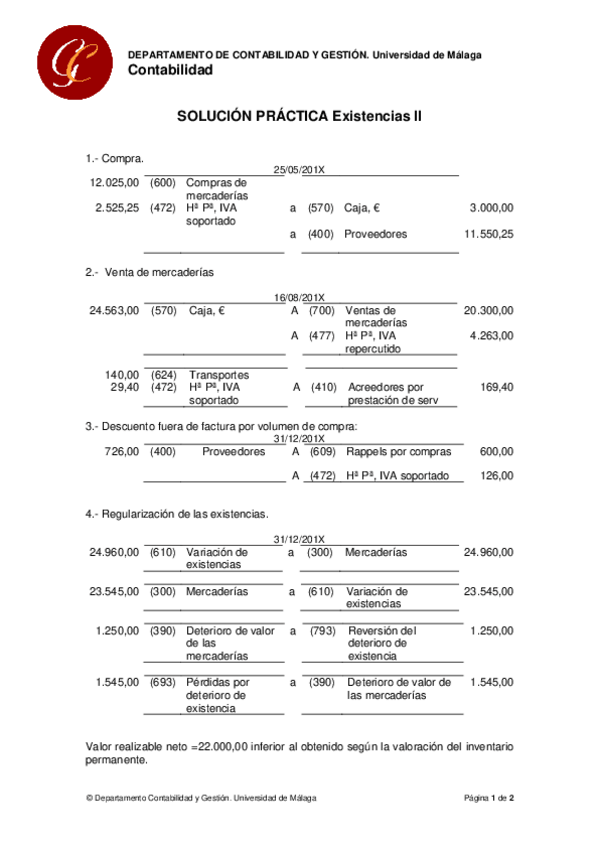 DEPARTAMENTO DE CONTABILIDAD Y GESTIÓN. Universidad de Málaga
Contabilidad

SOLUCIÓN PRÁCTICA Existencias II

1.- Compra.

25/05/201X

| | | | | | | |
|---|---|---|---|---|---|---|
| 12.025,00 | (600) | Compras de mercaderías | | | | |
| 2.525,25 | (472) | Hª Pª, IVA soportado | a | (570) | Caja, € | 3.000,00 |
| | | | a | (400) | Proveedores | 11.550,25 |

2.- Venta de mercaderías

16/08/201X

| | | | | | | |
|---|---|---|---|---|---|---|
| 24.563,00 | (570) | Caja, € | A | (700) | Ventas de mercaderías | 20.300,00 |
| | | | A | (477) | Hª Pª, IVA repercutido | 4.263,00 |
| 140,00 | (624) | Transportes | | | | |
| 29,40 | (472) | Hª Pª, IVA soportado | A | (410) | Acreedores por prestación de serv | 169,40 |

3.- Descuento fuera de factura por volumen de compra:

31/12/201X

| | | | | | | |
|---|---|---|---|---|---|---|
| 726,00 | (400) | Proveedores | A | (609) | Rappels por compras | 600,00 |
| | | | A | (472) | Hª Pª, IVA soportado | 126,00 |

4.- Regularización de las existencias.

31/12/201X

| | | | | | | |
|---|---|---|---|---|---|---|
| 24.960,00 | (610) | Variación de existencias | a | (300) | Mercaderías | 24.960,00 |
| 23.545,00 | (300) | Mercaderías | a | (610) | Variación de existencias | 23.545,00 |
| 1.250,00 | (390) | Deterioro de valor de las mercaderías | a | (793) | Reversión del deterioro de existencia | 1.250,00 |
| 1.545,00 | (693) | Pérdidas por deterioro de existencia | a | (390) | Deterioro de valor de las mercaderías | 1.545,00 |

Valor realizable neto =22.000,00 inferior al obtenido según la valoración del inventario permanente.

© Departamento Contabilidad y Gestión. Universidad de Málaga
Página 1 de 2